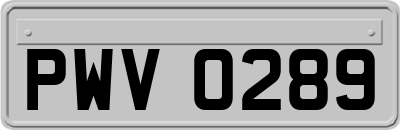 PWV 0289